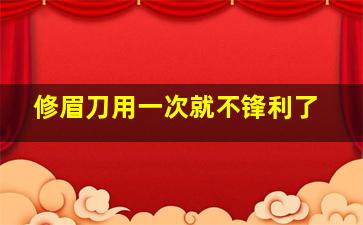 修眉刀用一次就不锋利了